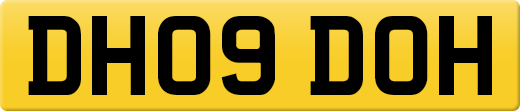 DH09 DOH